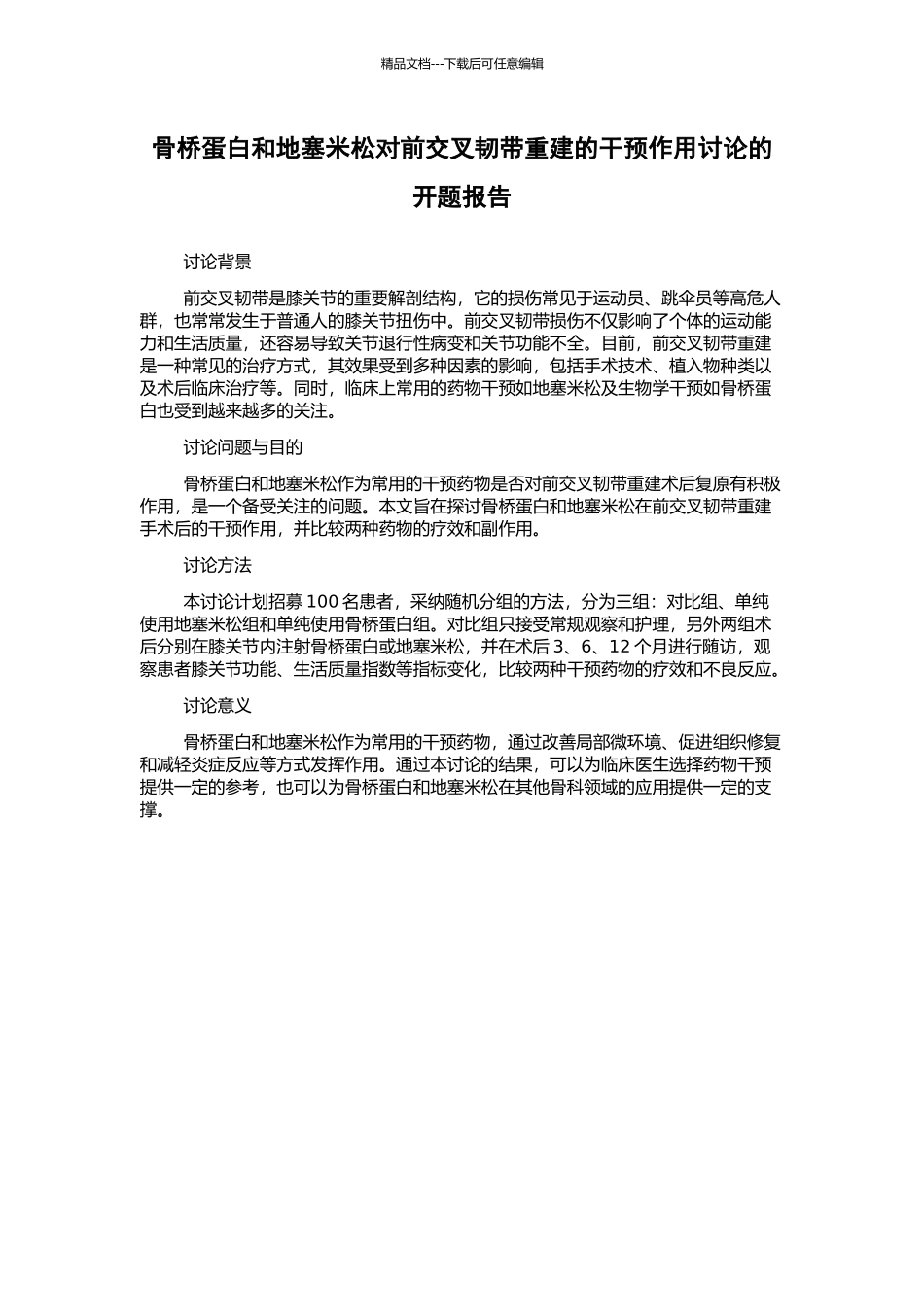 精品文档---下载后可任意编辑

骨桥蛋白和地塞米松对前交叉韧带重建的干预作用讨论的开题报告

讨论背景

前交叉韧带是膝关节的重要解剖结构，它的损伤常见于运动员、跳伞员等高危人群，也常常发生于普通人的膝关节扭伤中。前交叉韧带损伤不仅影响了个体的运动能力和生活质量，还容易导致关节退行性病变和关节功能不全。目前，前交叉韧带重建是一种常见的治疗方式，其效果受到多种因素的影响，包括手术技术、植入物种类以及术后临床治疗等。同时，临床上常用的药物干预如地塞米松及生物学干预如骨桥蛋白也受到越来越多的关注。

讨论问题与目的

骨桥蛋白和地塞米松作为常用的干预药物是否对前交叉韧带重建术后复原有积极作用，是一个备受关注的问题。本文旨在探讨骨桥蛋白和地塞米松在前交叉韧带重建手术后的干预作用，并比较两种药物的疗效和副作用。

讨论方法

本讨论计划招募 100 名患者，采纳随机分组的方法，分为三组：对比组、单纯使用地塞米松组和单纯使用骨桥蛋白组。对比组只接受常规观察和护理，另外两组术后分别在膝关节内注射骨桥蛋白或地塞米松，并在术后 3、6、12 个月进行随访，观察患者膝关节功能、生活质量指数等指标变化，比较两种干预药物的疗效和不良反应。

讨论意义

骨桥蛋白和地塞米松作为常用的干预药物，通过改善局部微环境、促进组织修复和减轻炎症反应等方式发挥作用。通过本讨论的结果，可以为临床医生选择药物干预提供一定的参考，也可以为骨桥蛋白和地塞米松在其他骨科领域的应用提供一定的支撑。